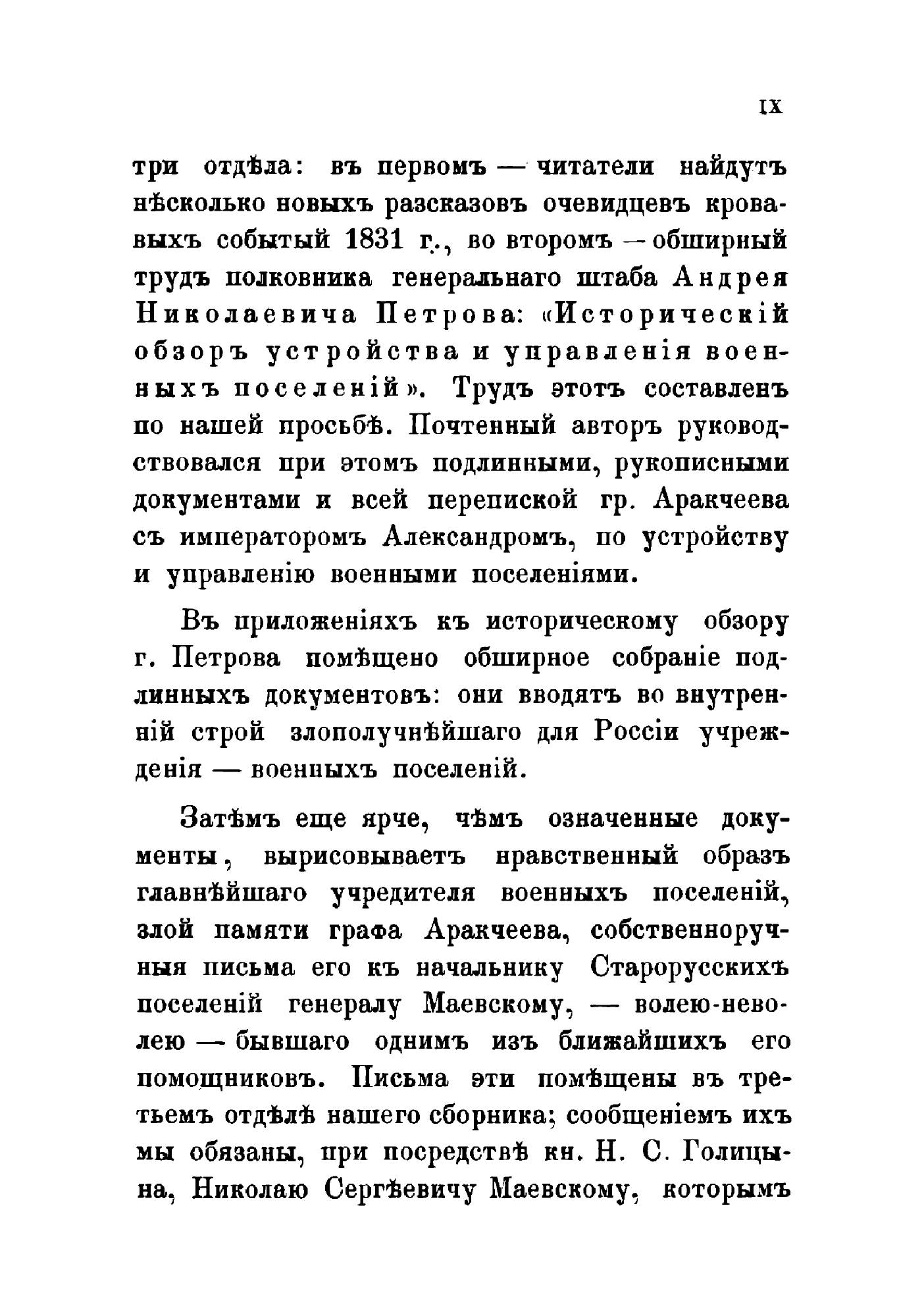 IX

три отдѣла: въ первомъ — читатели найдутъ нѣсколько новыхъ разсказовъ очевидцевъ кровавыхъ событый 1831 г., во второмъ — обширный трудъ полковника генеральнаго штаба Андрея Николаевича Петрова: «Историческій обзоръ устройства и управленія военныхъ поселеній». Трудъ этотъ составленъ по нашей просьбѣ. Почтенный авторъ руководствовался при этомъ подлинными, рукописными документами и всей перепиской гр. Аракчеева съ императоромъ Александромъ, по устройству и управленію военными поселеніями.

Въ приложеніяхъ къ историческому обзору г. Петрова помѣщено обширное собраніе подлинныхъ документовъ: они вводятъ во внутренній строй злополучнѣйшаго для Россіи учрежденія — военныхъ поселеній.

Затѣмъ еще ярче, чѣмъ означенные документы, вырисовываетъ нравственный образъ главнѣйшаго учредителя военныхъ поселеній, злой памяти графа Аракчеева, собственноручныя письма его къ начальнику Старорусскихъ поселеній генералу Маевскому, — волею-неволею — бывшаго однимъ изъ ближайшихъ его помощниковъ. Письма эти помѣщены въ третьемъ отдѣлѣ нашего сборника; сообщеніемъ ихъ мы обязаны, при посредствѣ кн. Н. С. Голицына, Николаю Сергѣевичу Маевскому, которымъ